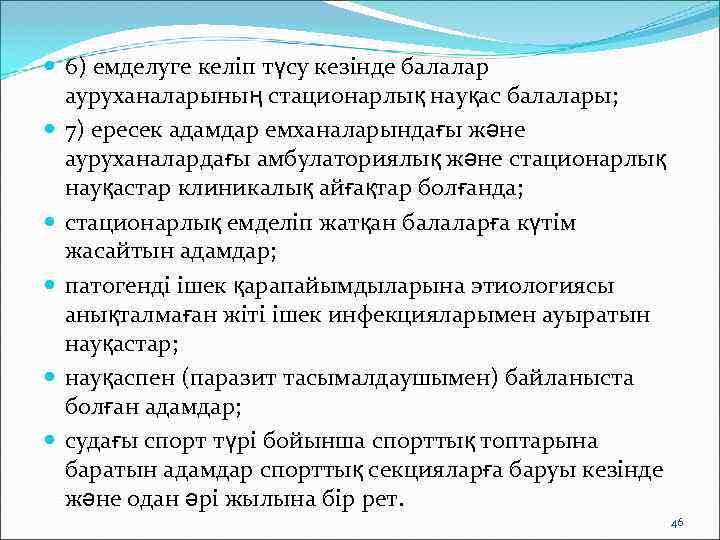 6) емделуге келіп түсу кезінде балалар ауруханаларының стационарлық науқас балалары;

7) ересек адамдар емханаларындағы және ауруханалардағы амбулаториялық және стационарлық науқастар клиникалық айғақтар болғанда;

стационарлық емделіп жатқан балаларға күтім жасайтын адамдар;

патогенді ішек қарапайымдыларына этиологиясы анықталмаған жіті ішек инфекцияларымен ауыратын науқастар;

науқаспен (паразит тасымалдаушымен) байланыста болған адамдар;

судағы спорт түрі бойынша спорттық топтарына баратын адамдар спорттық секцияларға баруы кезінде және одан әрі жылына бір рет.

46